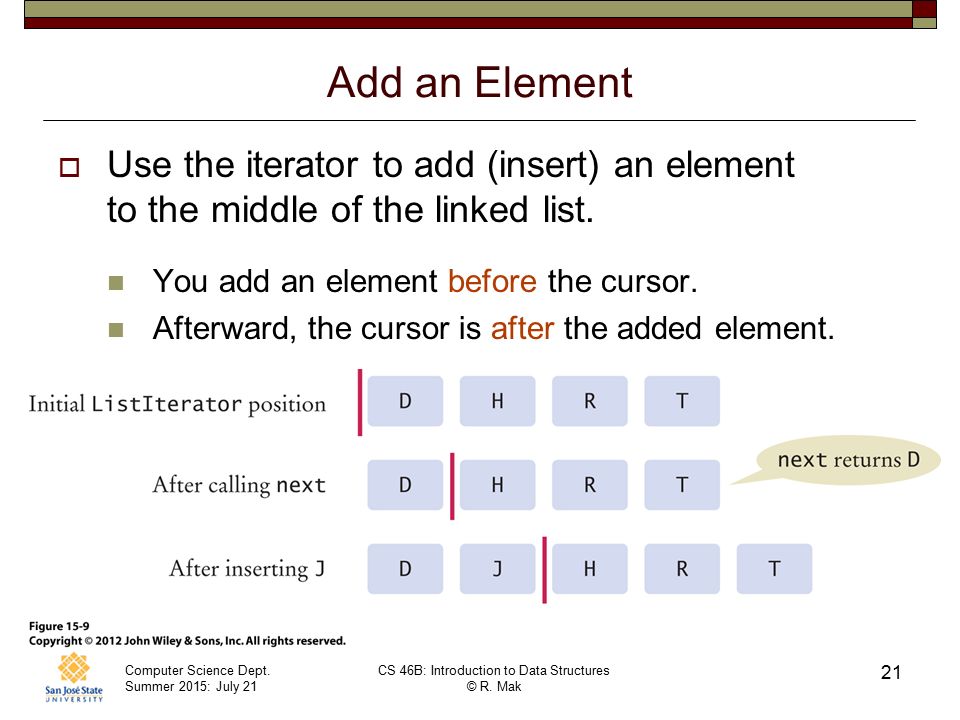 Add an Element

Use the iterator to add (insert) an element to the middle of the linked list.

You add an element before the cursor.

Afterward, the cursor is after the added element.

Initial ListIterator position D H R T

After calling next D H R T

next returns D

After inserting J D J H R T

Figure 15-9
Copyright © 2012 John Wiley & Sons, Inc. All rights reserved.

San José State UNIVERSITY

Computer Science Dept.
Summer 2015: July 21

CS 46B: Introduction to Data Structures
© R. Mak

21